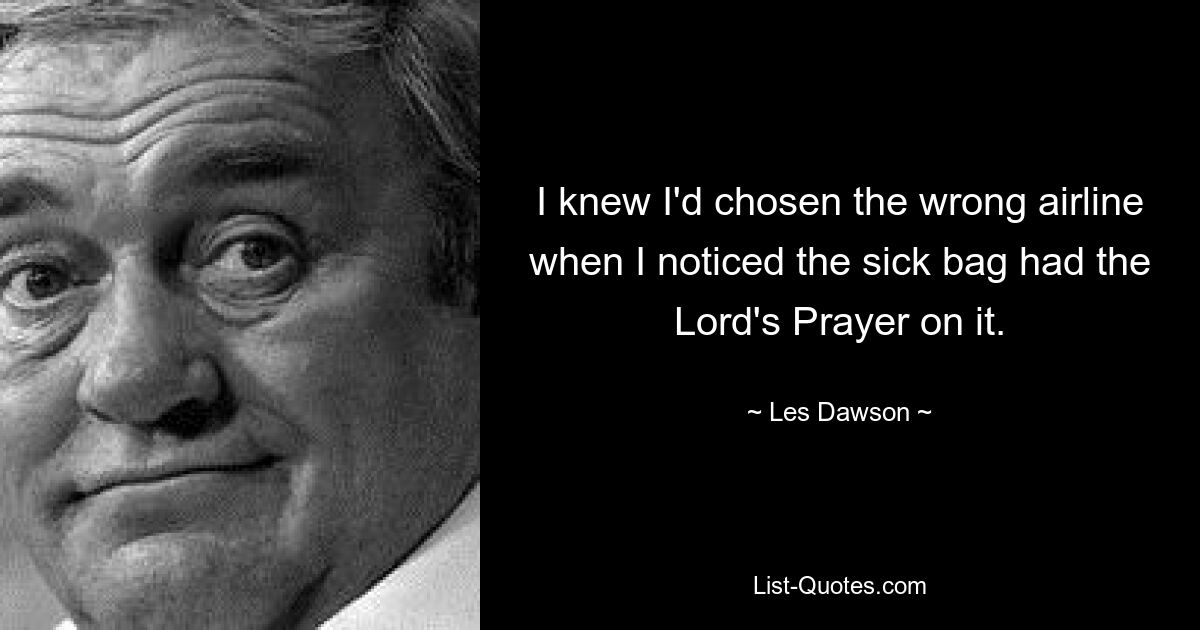 I knew I'd chosen the wrong airline when I noticed the sick bag had the Lord's Prayer on it.

~ Les Dawson ~

List-Quotes.com